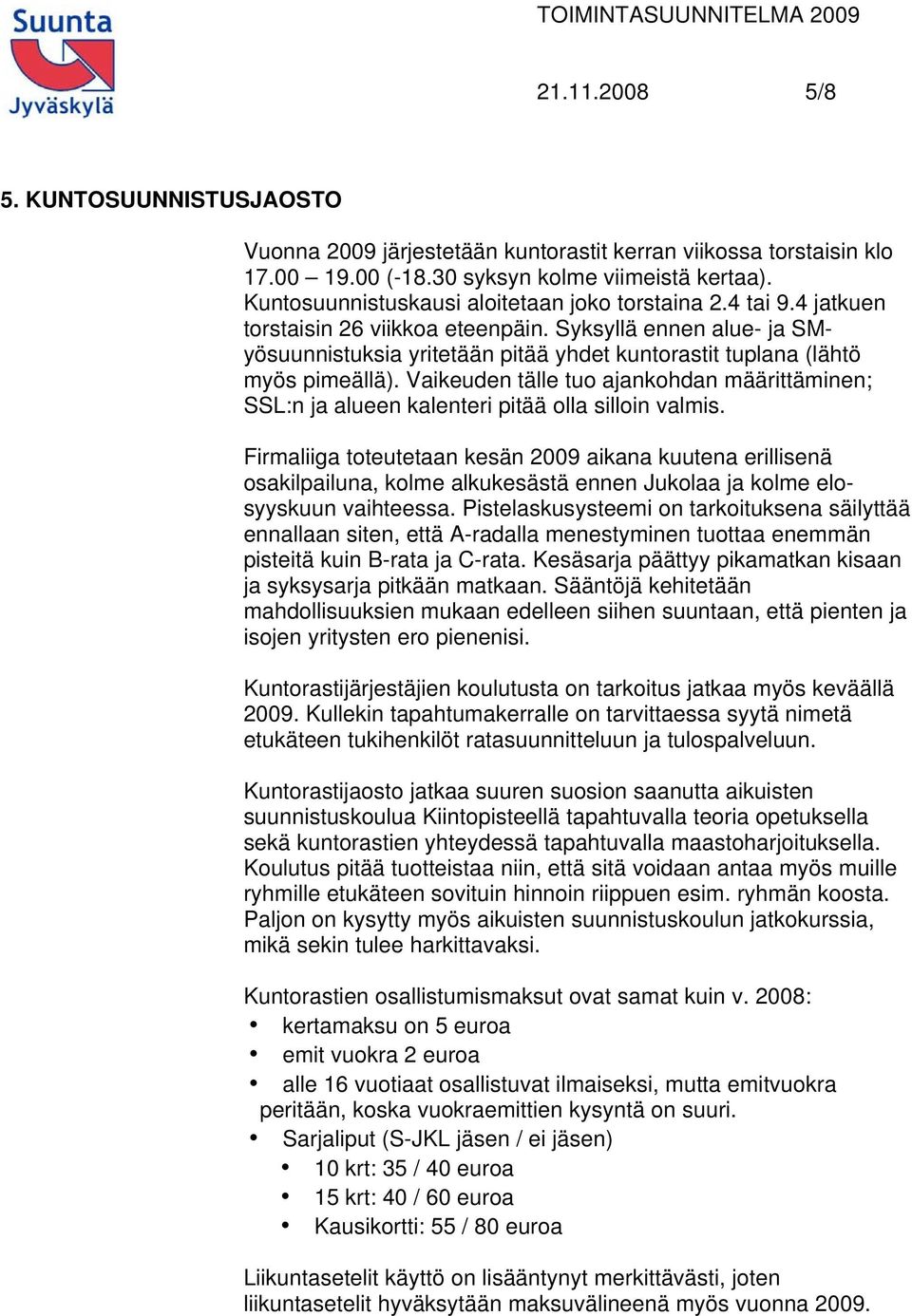 Suunta Jyväskylä

TOIMINTASUUNNITELMA 2009

21.11.2008 5/8

5. KUNTOSUUNNISTUSJAOSTO

Vuonna 2009 järjestetään kuntorastit kerran viikossa torstaisin klo 17.00 – 19.00 (-18.30 syksyn kolme viimeistä kertaa). Kuntosuunnistuskausi aloitetaan joko torstaina 2.4 tai 9.4 jatkuen torstaisin 26 viikkoa eteenpäin. Syksyllä ennen alue- ja SM-yösuunnistuksia yritetään pitää yhdet kuntorastit tuplana (lähtö myös pimeällä). Vaikeuden tälle tuo ajankohdan määrittäminen; SSL:n ja alueen kalenteri pitää olla silloin valmis.

Firmaliiga toteutetaan kesän 2009 aikana kuutena erillisenä osakilpailuna, kolme alkukesästä ennen Jukolaa ja kolme elo-syyskuun vaihteessa. Pistelaskusysteemi on tarkoituksena säilyttää ennallaan siten, että A-radalla menestyminen tuottaa enemmän pisteitä kuin B-rata ja C-rata. Kesäsarja päättyy pikamatkan kisaan ja syksysarja pitkään matkaan. Sääntöjä kehitetään mahdollisuuksien mukaan edelleen siihen suuntaan, että pienten ja isojen yritysten ero pienenisi.

Kuntorastijärjestäjien koulutusta on tarkoitus jatkaa myös keväällä 2009. Kullekin tapahtumakerralle on tarvittaessa syytä nimetä etukäteen tukihenkilöt ratasuunnitteluun ja tulospalveluun.

Kuntorastijaosto jatkaa suuren suosion saanutta aikuisten suunnistuskoulua Kiintopisteellä tapahtuvalla teoria opetuksella sekä kuntorastien yhteydessä tapahtuvalla maastoharjoituksella. Koulutus pitää tuotteistaa niin, että sitä voidaan antaa myös muille ryhmille etukäteen sovituin hinnoin riippuen esim. ryhmän koosta. Paljon on kysytty myös aikuisten suunnistuskoulun jatkokurssia, mikä sekin tulee harkittavaksi.

Kuntorastien osallistumismaksut ovat samat kuin v. 2008:
• kertamaksu on 5 euroa
• emit vuokra 2 euroa
• alle 16 vuotiaat osallistuvat ilmaiseksi, mutta emitvuokra peritään, koska vuokraemittien kysyntä on suuri.
• Sarjaliput (S-JKL jäsen / ei jäsen)
  • 10 krt: 35 / 40 euroa
  • 15 krt: 40 / 60 euroa
  • Kausikortti: 55 / 80 euroa

Liikuntasetelit käyttö on lisääntynyt merkittävästi, joten liikuntasetelit hyväksytään maksuvälineenä myös vuonna 2009.